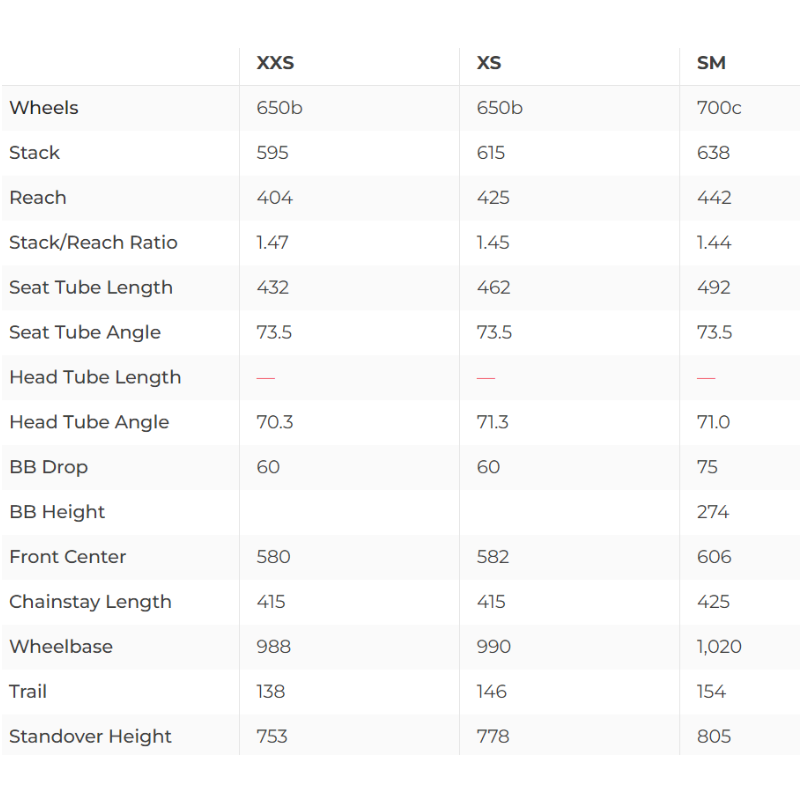 | | XXS | XS | SM |
|---|---|---|---|
| Wheels | 650b | 650b | 700c |
| Stack | 595 | 615 | 638 |
| Reach | 404 | 425 | 442 |
| Stack/Reach Ratio | 1.47 | 1.45 | 1.44 |
| Seat Tube Length | 432 | 462 | 492 |
| Seat Tube Angle | 73.5 | 73.5 | 73.5 |
| Head Tube Length | — | — | — |
| Head Tube Angle | 70.3 | 71.3 | 71.0 |
| BB Drop | 60 | 60 | 75 |
| BB Height | | | 274 |
| Front Center | 580 | 582 | 606 |
| Chainstay Length | 415 | 415 | 425 |
| Wheelbase | 988 | 990 | 1,020 |
| Trail | 138 | 146 | 154 |
| Standover Height | 753 | 778 | 805 |